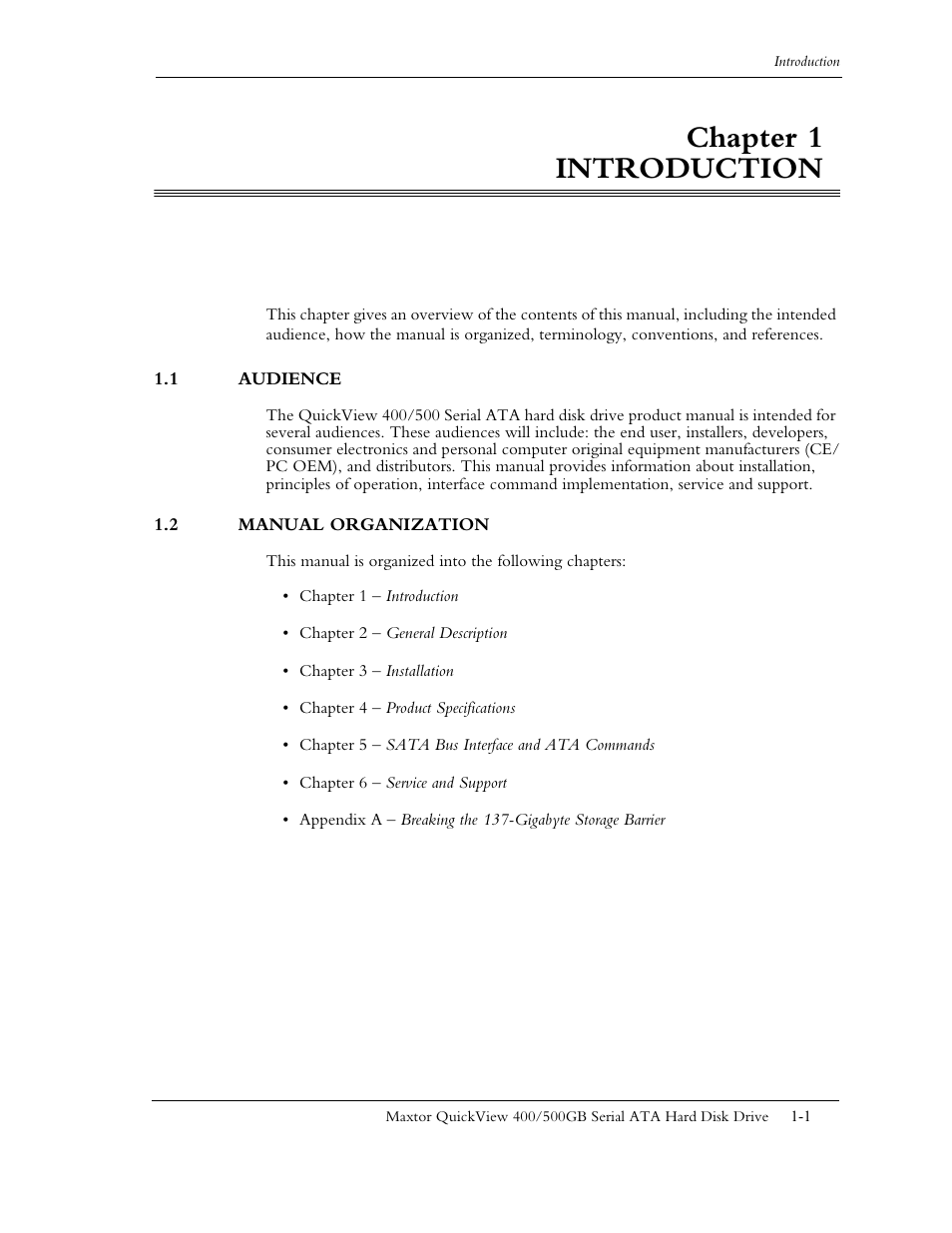 Introduction

Chapter 1
INTRODUCTION

This chapter gives an overview of the contents of this manual, including the intended audience, how the manual is organized, terminology, conventions, and references.

1.1 AUDIENCE

The QuickView 400/500 Serial ATA hard disk drive product manual is intended for several audiences. These audiences will include: the end user, installers, developers, consumer electronics and personal computer original equipment manufacturers (CE/PC OEM), and distributors. This manual provides information about installation, principles of operation, interface command implementation, service and support.

1.2 MANUAL ORGANIZATION

This manual is organized into the following chapters:

• Chapter 1 – Introduction

• Chapter 2 – General Description

• Chapter 3 – Installation

• Chapter 4 – Product Specifications

• Chapter 5 – SATA Bus Interface and ATA Commands

• Chapter 6 – Service and Support

• Appendix A – Breaking the 137-Gigabyte Storage Barrier

Maxtor QuickView 400/500GB Serial ATA Hard Disk Drive 1-1